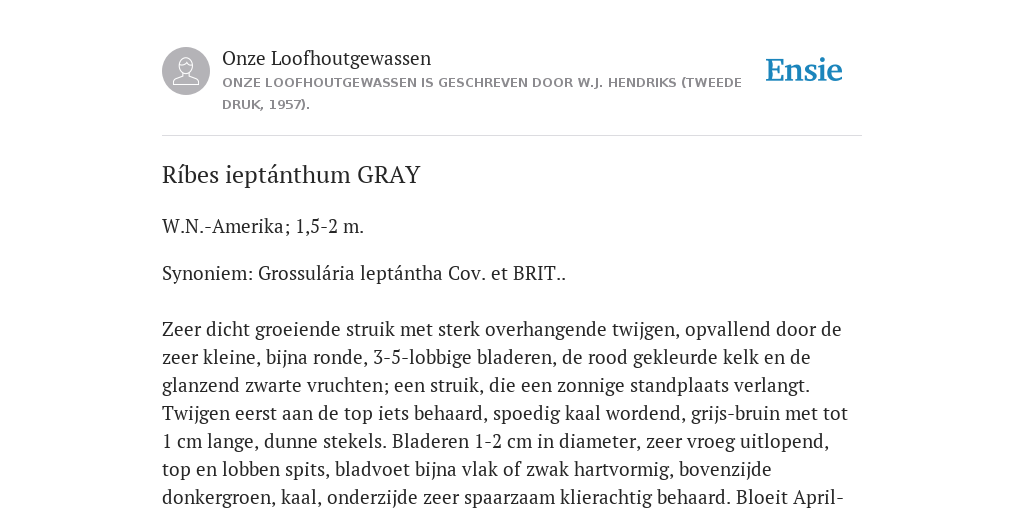 Onze Loofhoutgewassen
ONZE LOOFHOUTGEWASSEN IS GESCHREVEN DOOR W.J. HENDRIKS (TWEEDE DRUK, 1957).

Ensie

Ríbes ieptánthum GRAY

W.N.-Amerika; 1,5-2 m.

Synoniem: Grossulária leptántha Cov. et BRIT..

Zeer dicht groeiende struik met sterk overhangende twijgen, opvallend door de zeer kleine, bijna ronde, 3-5-lobbige bladeren, de rood gekleurde kelk en de glanzend zwarte vruchten; een struik, die een zonnige standplaats verlangt. Twijgen eerst aan de top iets behaard, spoedig kaal wordend, grijs-bruin met tot 1 cm lange, dunne stekels. Bladeren 1-2 cm in diameter, zeer vroeg uitlopend, top en lobben spits, bladvoet bijna vlak of zwak hartvormig, bovenzijde donkergroen, kaal, onderzijde zeer spaarzaam klierachtig behaard. Bloeit April-